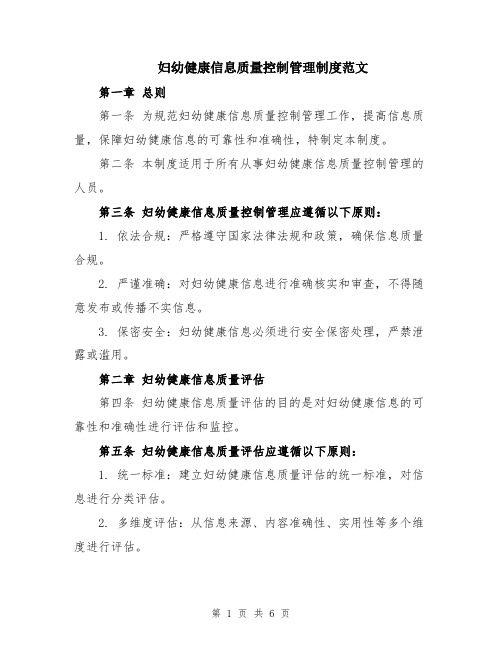 妇幼健康信息质量控制管理制度范文

第一章 总则

第一条 为规范妇幼健康信息质量控制管理工作，提高信息质量，保障妇幼健康信息的可靠性和准确性，特制定本制度。

第二条 本制度适用于所有从事妇幼健康信息质量控制管理的人员。

第三条 妇幼健康信息质量控制管理应遵循以下原则：

1. 依法合规：严格遵守国家法律法规和政策，确保信息质量合规。

2. 严谨准确：对妇幼健康信息进行准确核实和审查，不得随意发布或传播不实信息。

3. 保密安全：妇幼健康信息必须进行安全保密处理，严禁泄露或滥用。

第二章 妇幼健康信息质量评估

第四条 妇幼健康信息质量评估的目的是对妇幼健康信息的可靠性和准确性进行评估和监控。

第五条 妇幼健康信息质量评估应遵循以下原则：

1. 统一标准：建立妇幼健康信息质量评估的统一标准，对信息进行分类评估。

2. 多维度评估：从信息来源、内容准确性、实用性等多个维度进行评估。

第 1 页 共 6 页